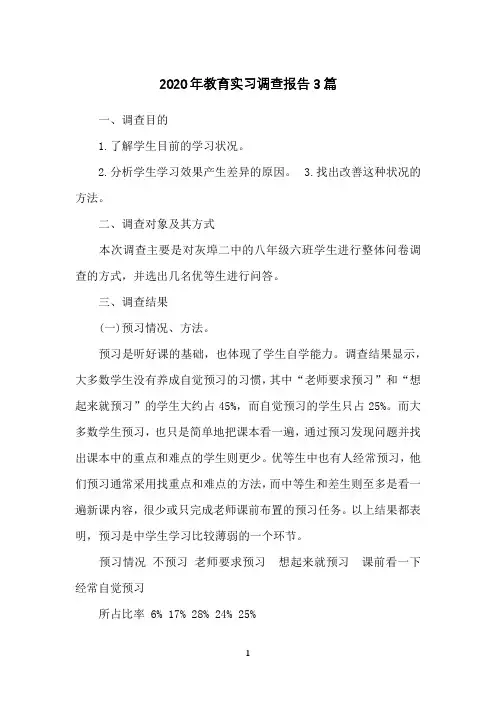 2020年教育实习调查报告3篇

一、调查目的

1.了解学生目前的学习状况。

2.分析学生学习效果产生差异的原因。 3.找出改善这种状况的方法。

二、调查对象及其方式

本次调查主要是对灰埠二中的八年级六班学生进行整体问卷调查的方式，并选出几名优等生进行问答。

三、调查结果

(一)预习情况、方法。

预习是听好课的基础，也体现了学生自学能力。调查结果显示，大多数学生没有养成自觉预习的习惯，其中“老师要求预习”和“想起来就预习”的学生大约占45%，而自觉预习的学生只占25%。而大多数学生预习，也只是简单地把课本看一遍，通过预习发现问题并找出课本中的重点和难点的学生则更少。优等生中也有人经常预习，他们预习通常采用找重点和难点的方法，而中等生和差生则至多是看一遍新课内容，很少或只完成老师课前布置的预习任务。以上结果都表明，预习是中学生学习比较薄弱的一个环节。

预习情况 不预习 老师要求预习 想起来就预习 课前看一下 经常自觉预习

所占比率 6% 17% 28% 24% 25%

1